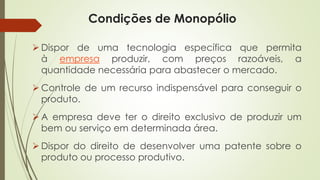 Condições de Monopólio

➢ Dispor de uma tecnologia específica que permita à empresa produzir, com preços razoáveis, a quantidade necessária para abastecer o mercado.

➢ Controle de um recurso indispensável para conseguir o produto.

➢ A empresa deve ter o direito exclusivo de produzir um bem ou serviço em determinada área.

➢ Dispor do direito de desenvolver uma patente sobre o produto ou processo produtivo.